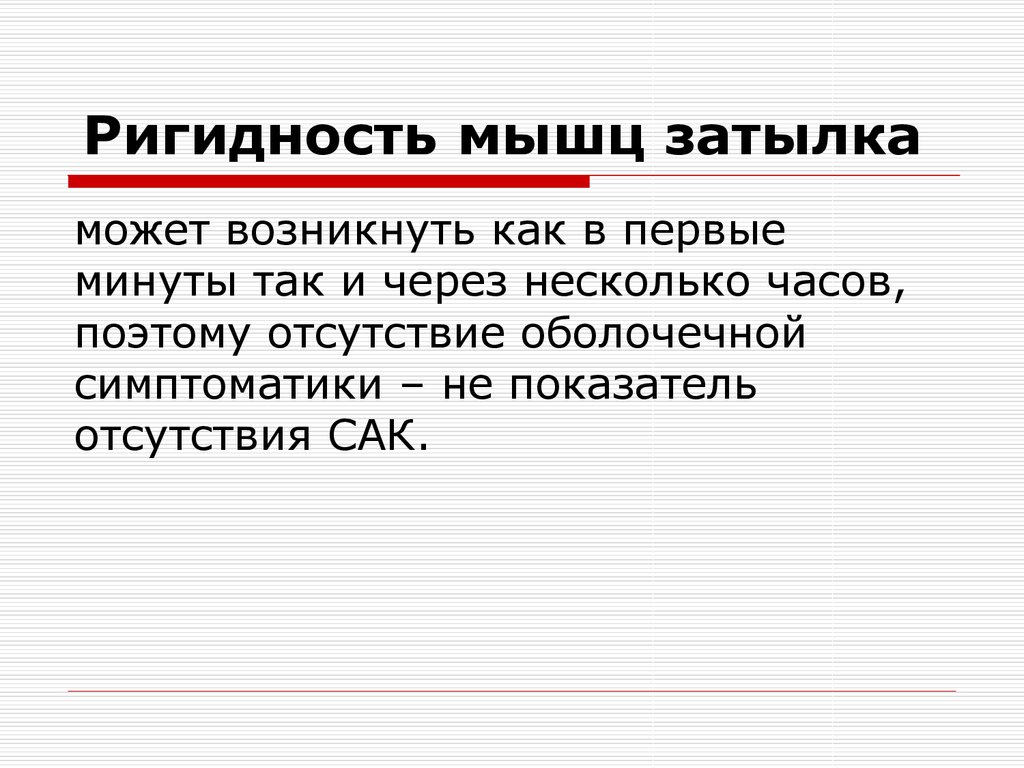 Ригидность мышц затылка

может возникнуть как в первые минуты так и через несколько часов, поэтому отсутствие оболочечной симптоматики – не показатель отсутствия САК.